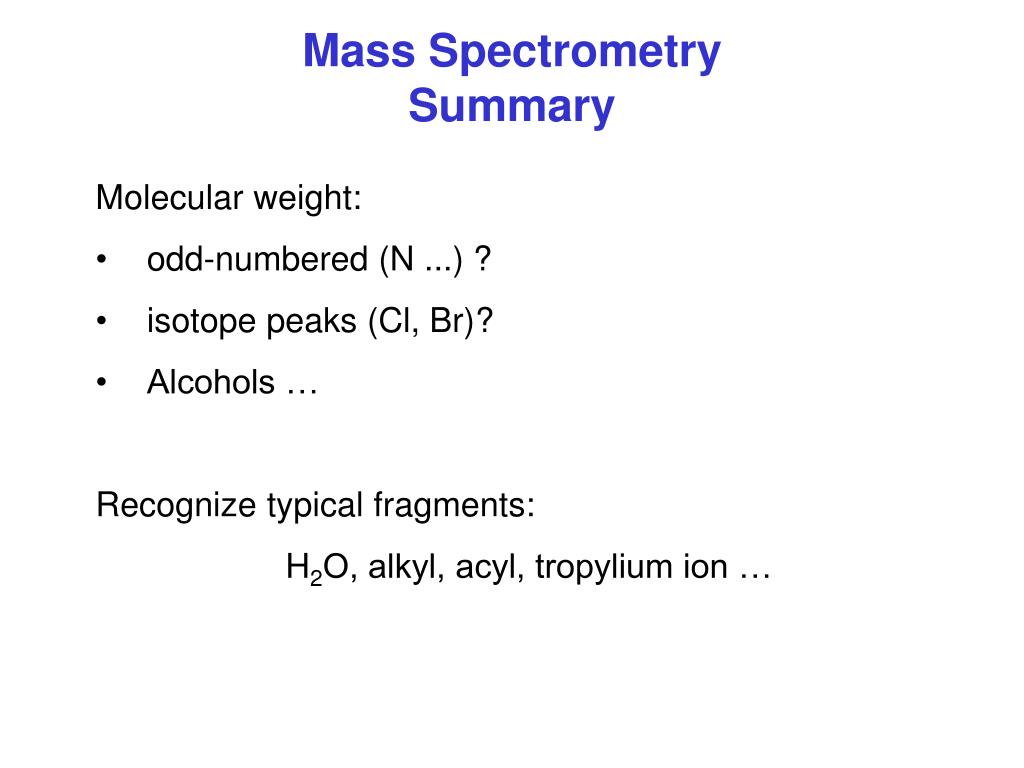 Mass Spectrometry
Summary

Molecular weight:

• odd-numbered (N ...) ?
• isotope peaks (Cl, Br)?
• Alcohols …

Recognize typical fragments:

$H_2O$, alkyl, acyl, tropylium ion …